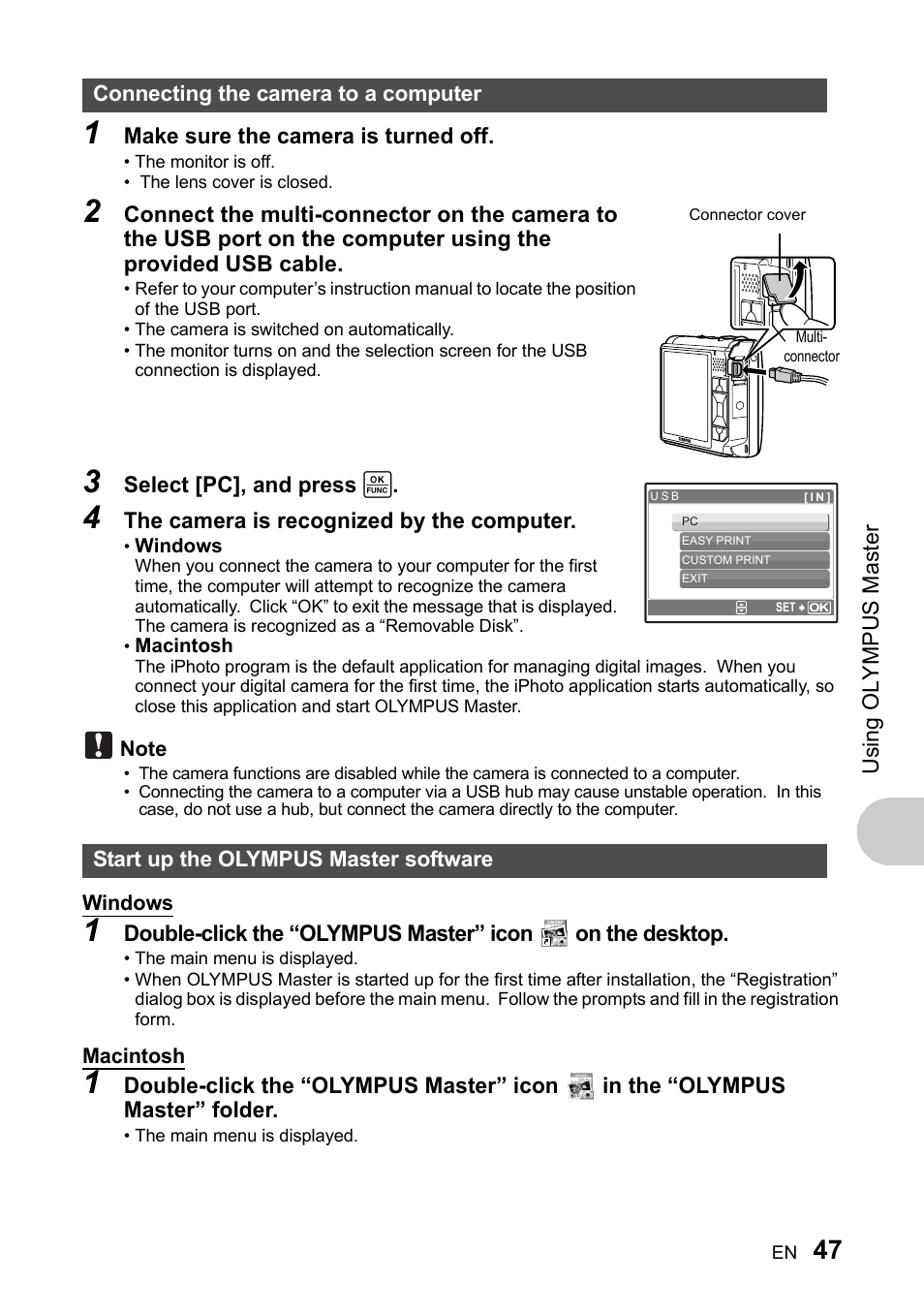 Connecting the camera to a computer

1 Make sure the camera is turned off.
• The monitor is off.
• The lens cover is closed.

2 Connect the multi-connector on the camera to the USB port on the computer using the provided USB cable.
• Refer to your computer's instruction manual to locate the position of the USB port.
• The camera is switched on automatically.
• The monitor turns on and the selection screen for the USB connection is displayed.

Connector cover

Multi-connector

3 Select [PC], and press OK FUNC.

4 The camera is recognized by the computer.
• Windows
When you connect the camera to your computer for the first time, the computer will attempt to recognize the camera automatically. Click "OK" to exit the message that is displayed. The camera is recognized as a "Removable Disk".
• Macintosh
The iPhoto program is the default application for managing digital images. When you connect your digital camera for the first time, the iPhoto application starts automatically, so close this application and start OLYMPUS Master.

USB [IN]
PC
EASY PRINT
CUSTOM PRINT
EXIT
SET OK

Note
• The camera functions are disabled while the camera is connected to a computer.
• Connecting the camera to a computer via a USB hub may cause unstable operation. In this case, do not use a hub, but connect the camera directly to the computer.

Start up the OLYMPUS Master software

Windows
1 Double-click the "OLYMPUS Master" icon on the desktop.
• The main menu is displayed.
• When OLYMPUS Master is started up for the first time after installation, the "Registration" dialog box is displayed before the main menu. Follow the prompts and fill in the registration form.

Macintosh
1 Double-click the "OLYMPUS Master" icon in the "OLYMPUS Master" folder.
• The main menu is displayed.

Using OLYMPUS Master

EN 47